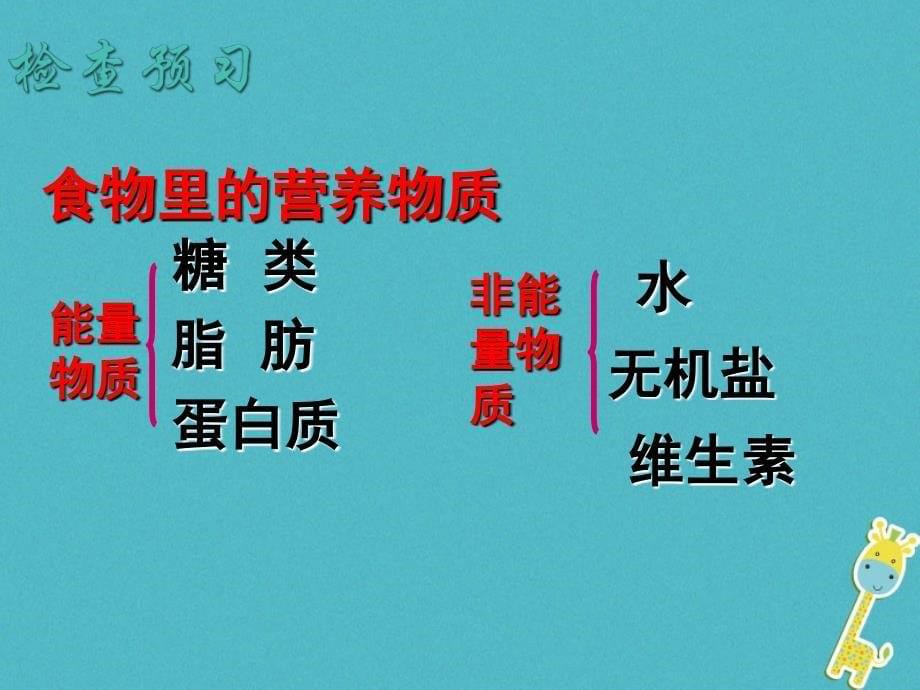 检查预习

食物里的营养物质

能量物质
糖 类
脂 肪
蛋白质

非能量物质
水
无机盐
维生素